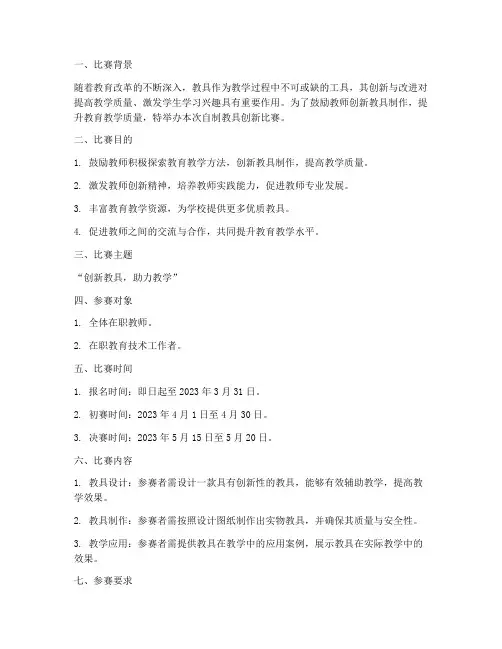 一、比赛背景

随着教育改革的不断深入，教具作为教学过程中不可或缺的工具，其创新与改进对提高教学质量、激发学生学习兴趣具有重要作用。为了鼓励教师创新教具制作，提升教育教学质量，特举办本次自制教具创新比赛。

二、比赛目的

1. 鼓励教师积极探索教育教学方法，创新教具制作，提高教学质量。

2. 激发教师创新精神，培养教师实践能力，促进教师专业发展。

3. 丰富教育教学资源，为学校提供更多优质教具。

4. 促进教师之间的交流与合作，共同提升教育教学水平。

三、比赛主题

“创新教具，助力教学”

四、参赛对象

1. 全体在职教师。

2. 在职教育技术工作者。

五、比赛时间

1. 报名时间：即日起至 2023 年 3 月 31 日。

2. 初赛时间：2023 年 4 月 1 日至 4 月 30 日。

3. 决赛时间：2023 年 5 月 15 日至 5 月 20 日。

六、比赛内容

1. 教具设计：参赛者需设计一款具有创新性的教具，能够有效辅助教学，提高教学效果。

2. 教具制作：参赛者需按照设计图纸制作出实物教具，并确保其质量与安全性。

3. 教学应用：参赛者需提供教具在教学中的应用案例，展示教具在实际教学中的效果。

七、参赛要求